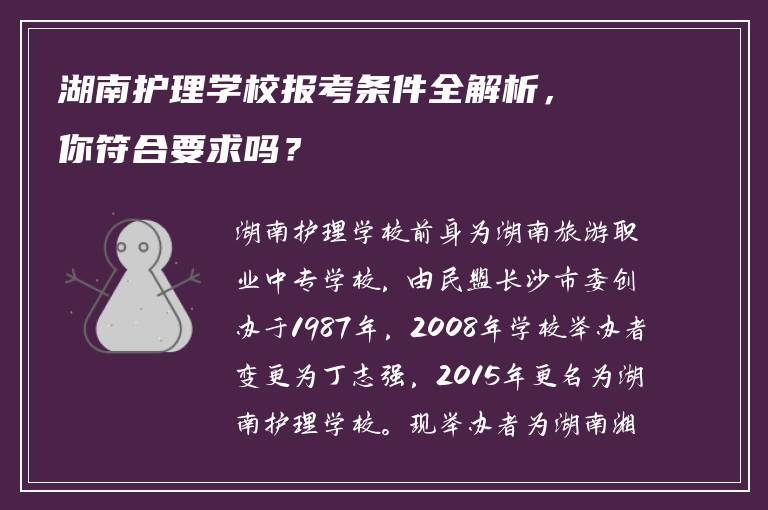 湖南护理学校报考条件全解析，你符合要求吗？

湖南护理学校前身为湖南旅游职业中专学校，由民盟长沙市委创办于1987年，2008年学校举办者变更为丁志强，2015年更名为湖南护理学校。现举办者为湖南湘